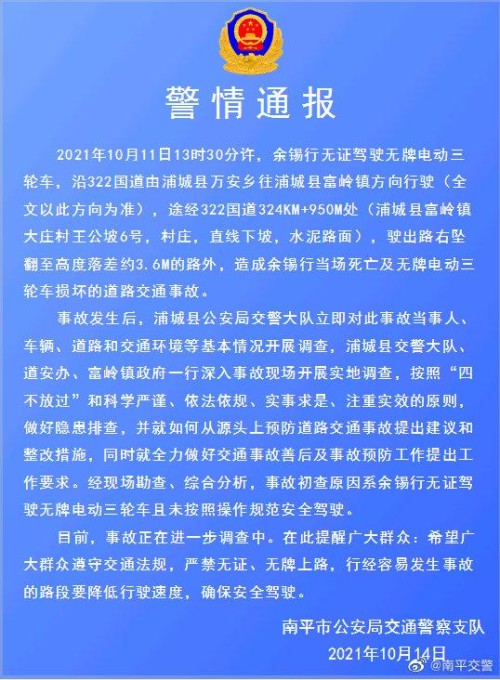 警情通报

2021年10月11日13时30分许，余锡行无证驾驶无牌电动三轮车，沿322国道由浦城县万安乡往浦城县富岭镇方向行驶（全文以此方向为准），途经322国道324KM+950M处（浦城县富岭镇大庄村王公坡6号，村庄，直线下坡，水泥路面），驶出路右坠翻至高度落差约3.6M的路外，造成余锡行当场死亡及无牌电动三轮车损坏的道路交通事故。

事故发生后，浦城县公安局交警大队立即对此事故当事人、车辆、道路和交通环境等基本情况开展调查，浦城县交警大队、道安办、富岭镇政府一行深入事故现场开展实地调查，按照“四不放过”和科学严谨、依法依规、实事求是、注重实效的原则，做好隐患排查，并就如何从源头上预防道路交通事故提出建议和整改措施，同时就全力做好交通事故善后及事故预防工作提出工作要求。经现场勘查、综合分析，事故初查原因系余锡行无证驾驶无牌电动三轮车且未按照操作规范安全驾驶。

目前，事故正在进一步调查中。在此提醒广大群众：希望广大群众遵守交通法规，严禁无证、无牌上路，行经容易发生事故的路段要降低行驶速度，确保安全驾驶。

南平市公安局交通警察支队
2021年10月14日

@南平交警